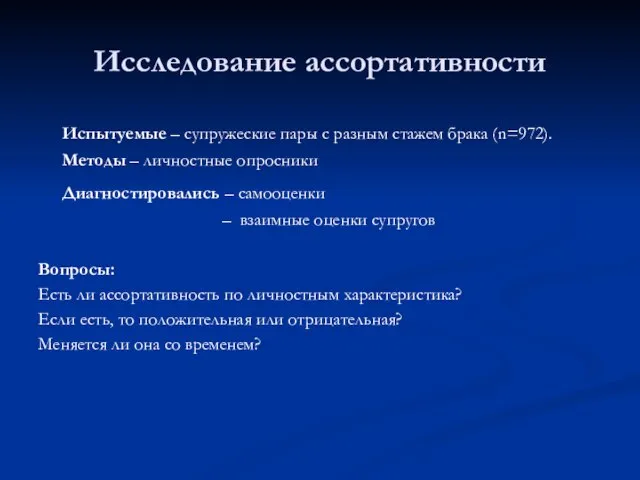 Исследование ассортативности

Испытуемые – супружеские пары с разным стажем брака (n=972).

Методы – личностные опросники

Диагностировались – самооценки

– взаимные оценки супругов

Вопросы:
Есть ли ассортативность по личностным характеристика?
Если есть, то положительная или отрицательная?
Меняется ли она со временем?